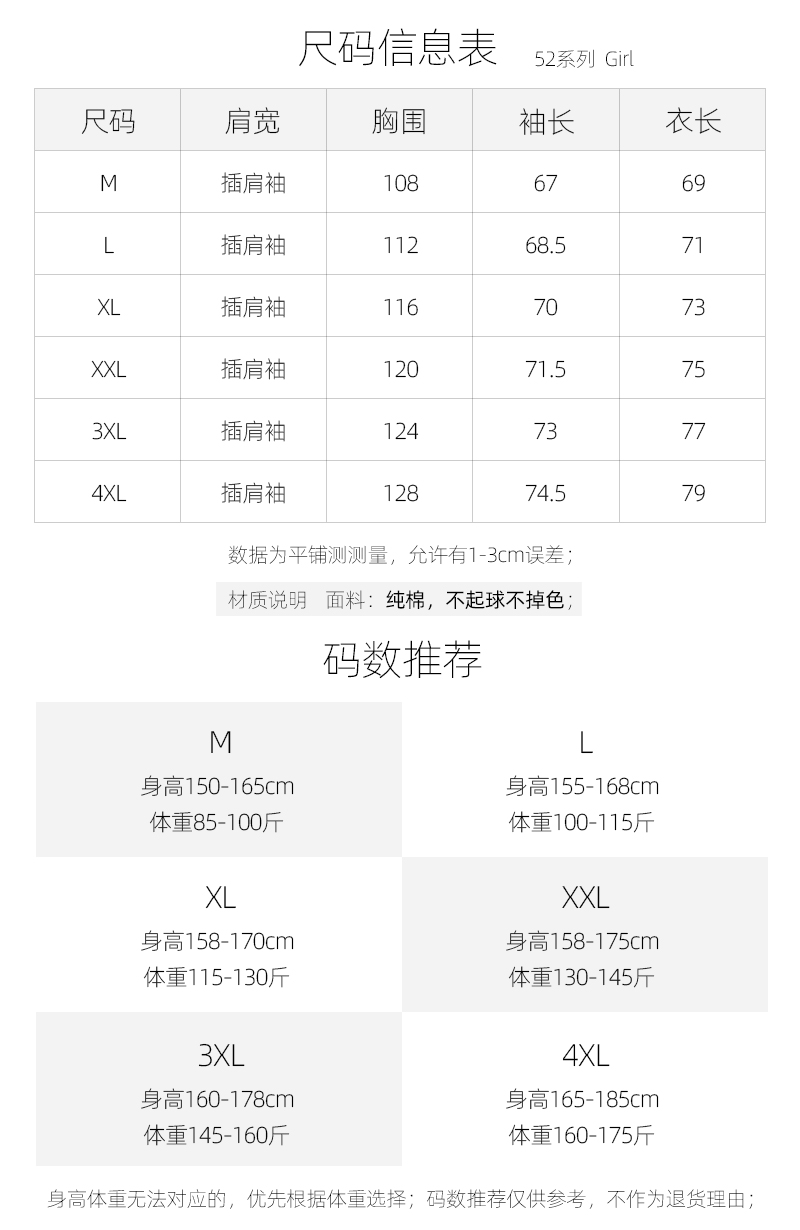 尺码信息表 52系列 Girl

| 尺码 | 肩宽 | 胸围 | 袖长 | 衣长 |
|---|---|---|---|---|
| M | 插肩袖 | 108 | 67 | 69 |
| L | 插肩袖 | 112 | 68.5 | 71 |
| XL | 插肩袖 | 116 | 70 | 73 |
| XXL | 插肩袖 | 120 | 71.5 | 75 |
| 3XL | 插肩袖 | 124 | 73 | 77 |
| 4XL | 插肩袖 | 128 | 74.5 | 79 |

数据为平铺测测量，允许有1-3cm误差；

材质说明 面料：纯棉，不起球不掉色；

码数推荐

M
身高150-165cm
体重85-100斤

L
身高155-168cm
体重100-115斤

XL
身高158-170cm
体重115-130斤

XXL
身高158-175cm
体重130-145斤

3XL
身高160-178cm
体重145-160斤

4XL
身高165-185cm
体重160-175斤

身高体重无法对应的，优先根据体重选择；码数推荐仅供参考，不作为退货理由；